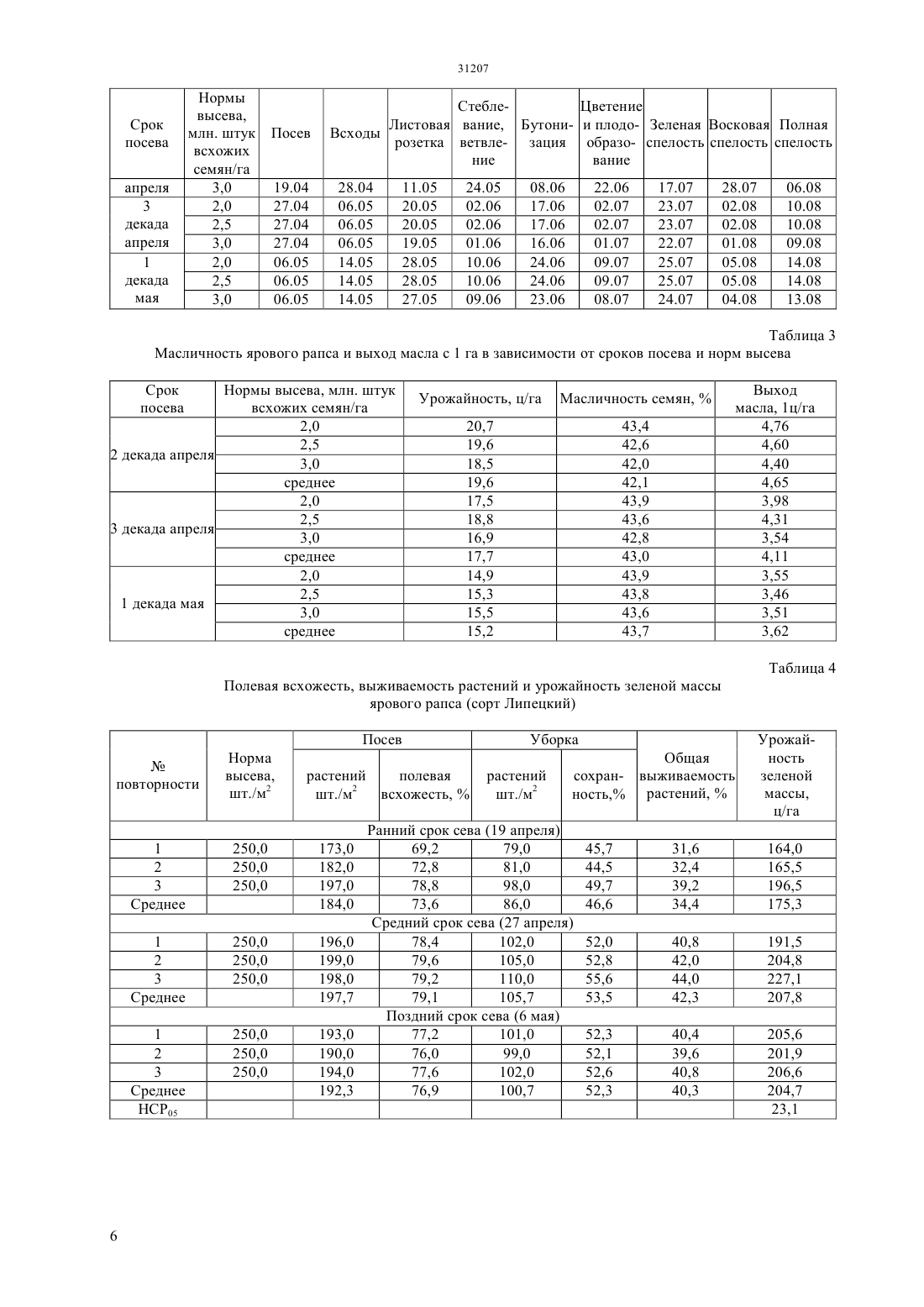 31207

| Срок посева | Нормы высева, млн. штук всхожих семян/га | Посев | Всходы | Листовая розетка | Стеблевание, ветвление | Бутонизация | Цветение и плодообразование | Зеленая спелость | Восковая спелость | Полная спелость |
|---|---|---|---|---|---|---|---|---|---|---|
| апреля | 3,0 | 19.04 | 28.04 | 11.05 | 24.05 | 08.06 | 22.06 | 17.07 | 28.07 | 06.08 |
| 3 декада апреля | 2,0 | 27.04 | 06.05 | 20.05 | 02.06 | 17.06 | 02.07 | 23.07 | 02.08 | 10.08 |
| | 2,5 | 27.04 | 06.05 | 20.05 | 02.06 | 17.06 | 02.07 | 23.07 | 02.08 | 10.08 |
| | 3,0 | 27.04 | 06.05 | 19.05 | 01.06 | 16.06 | 01.07 | 22.07 | 01.08 | 09.08 |
| 1 декада мая | 2,0 | 06.05 | 14.05 | 28.05 | 10.06 | 24.06 | 09.07 | 25.07 | 05.08 | 14.08 |
| | 2,5 | 06.05 | 14.05 | 28.05 | 10.06 | 24.06 | 09.07 | 25.07 | 05.08 | 14.08 |
| | 3,0 | 06.05 | 14.05 | 27.05 | 09.06 | 23.06 | 08.07 | 24.07 | 04.08 | 13.08 |

Таблица 3

Масличность ярового рапса и выход масла с 1 га в зависимости от сроков посева и норм высева

| Срок посева | Нормы высева, млн. штук всхожих семян/га | Урожайность, ц/га | Масличность семян, % | Выход масла, 1ц/га |
|---|---|---|---|---|
| 2 декада апреля | 2,0 | 20,7 | 43,4 | 4,76 |
| | 2,5 | 19,6 | 42,6 | 4,60 |
| | 3,0 | 18,5 | 42,0 | 4,40 |
| | среднее | 19,6 | 42,1 | 4,65 |
| 3 декада апреля | 2,0 | 17,5 | 43,9 | 3,98 |
| | 2,5 | 18,8 | 43,6 | 4,31 |
| | 3,0 | 16,9 | 42,8 | 3,54 |
| | среднее | 17,7 | 43,0 | 4,11 |
| 1 декада мая | 2,0 | 14,9 | 43,9 | 3,55 |
| | 2,5 | 15,3 | 43,8 | 3,46 |
| | 3,0 | 15,5 | 43,6 | 3,51 |
| | среднее | 15,2 | 43,7 | 3,62 |

Таблица 4

Полевая всхожесть, выживаемость растений и урожайность зеленой массы ярового рапса (сорт Липецкий)

| № повторности | Норма высева, шт./м$^2$ | Посев: растений шт./м$^2$ | Посев: полевая всхожесть, % | Уборка: растений шт./м$^2$ | Уборка: сохранность,% | Общая выживаемость растений, % | Урожайность зеленой массы, ц/га |
|---|---|---|---|---|---|---|---|
| Ранний срок сева (19 апреля) | | | | | | | |
| 1 | 250,0 | 173,0 | 69,2 | 79,0 | 45,7 | 31,6 | 164,0 |
| 2 | 250,0 | 182,0 | 72,8 | 81,0 | 44,5 | 32,4 | 165,5 |
| 3 | 250,0 | 197,0 | 78,8 | 98,0 | 49,7 | 39,2 | 196,5 |
| Среднее | | 184,0 | 73,6 | 86,0 | 46,6 | 34,4 | 175,3 |
| Средний срок сева (27 апреля) | | | | | | | |
| 1 | 250,0 | 196,0 | 78,4 | 102,0 | 52,0 | 40,8 | 191,5 |
| 2 | 250,0 | 199,0 | 79,6 | 105,0 | 52,8 | 42,0 | 204,8 |
| 3 | 250,0 | 198,0 | 79,2 | 110,0 | 55,6 | 44,0 | 227,1 |
| Среднее | | 197,7 | 79,1 | 105,7 | 53,5 | 42,3 | 207,8 |
| Поздний срок сева (6 мая) | | | | | | | |
| 1 | 250,0 | 193,0 | 77,2 | 101,0 | 52,3 | 40,4 | 205,6 |
| 2 | 250,0 | 190,0 | 76,0 | 99,0 | 52,1 | 39,6 | 201,9 |
| 3 | 250,0 | 194,0 | 77,6 | 102,0 | 52,6 | 40,8 | 206,6 |
| Среднее | | 192,3 | 76,9 | 100,7 | 52,3 | 40,3 | 204,7 |
| НСР$_{05}$ | | | | | | | 23,1 |

6